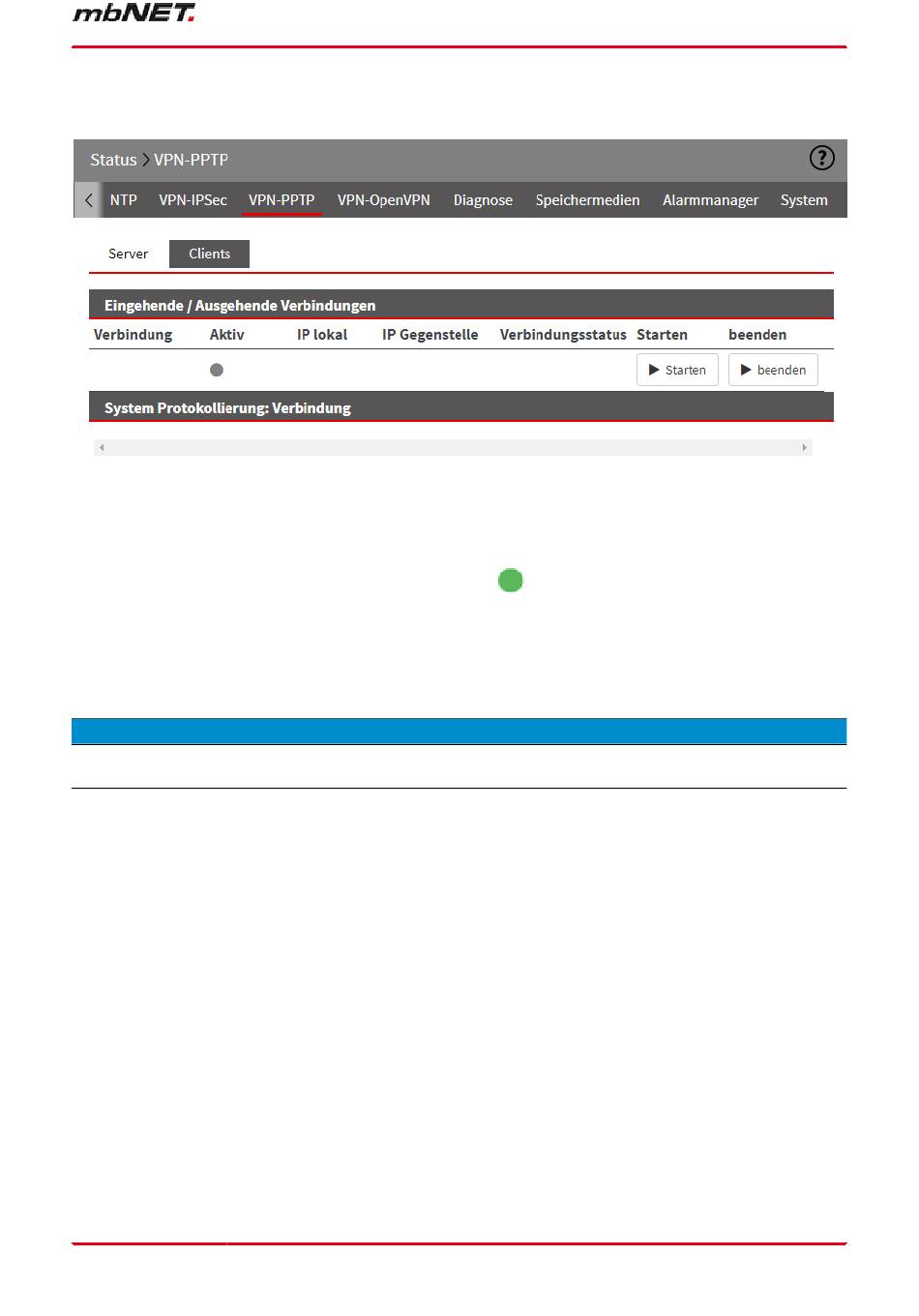 mbNET.

Status > VPN-PPTP

?

NTP VPN-IPSec VPN-PPTP VPN-OpenVPN Diagnose Speichermedien Alarmmanager System

Server Clients

Eingehende / Ausgehende Verbindungen

| Verbindung | Aktiv | IP lokal | IP Gegenstelle | Verbindungsstatus | Starten | beenden |
|---|---|---|---|---|---|---|
| | | | | | Starten | beenden |

System Protokollierung: Verbindung